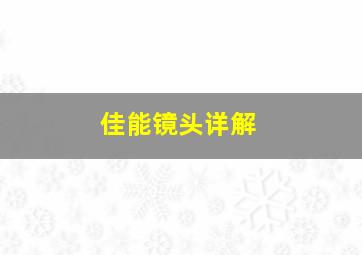 佳能镜头详解